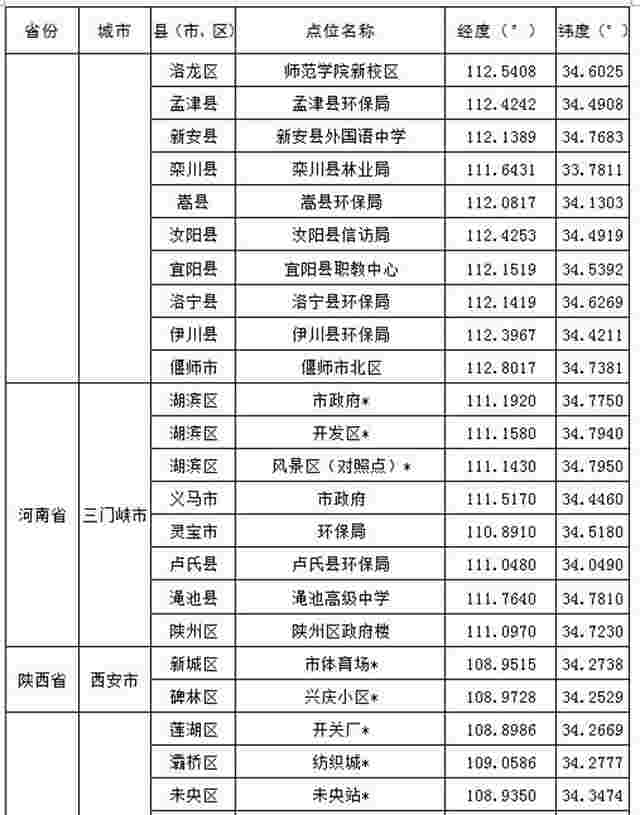 | 省份 | 城市 | 县（市、区） | 点位名称 | 经度（°） | 纬度（°） |
|---|---|---|---|---|---|
| | | 洛龙区 | 师范学院新校区 | 112.5408 | 34.6025 |
| | | 孟津县 | 孟津县环保局 | 112.4242 | 34.4908 |
| | | 新安县 | 新安县外国语中学 | 112.1389 | 34.7683 |
| | | 栾川县 | 栾川县林业局 | 111.6431 | 33.7811 |
| | | 嵩县 | 嵩县环保局 | 112.0817 | 34.1303 |
| | | 汝阳县 | 汝阳县信访局 | 112.4253 | 34.4919 |
| | | 宜阳县 | 宜阳县职教中心 | 112.1519 | 34.5392 |
| | | 洛宁县 | 洛宁县环保局 | 112.1419 | 34.6269 |
| | | 伊川县 | 伊川县环保局 | 112.3967 | 34.4211 |
| | | 偃师市 | 偃师市北区 | 112.8017 | 34.7381 |
| 河南省 | 三门峡市 | 湖滨区 | 市政府* | 111.1920 | 34.7750 |
| | | 湖滨区 | 开发区* | 111.1580 | 34.7940 |
| | | 湖滨区 | 风景区（对照点）* | 111.1430 | 34.7950 |
| | | 义马市 | 市政府 | 111.5170 | 34.4460 |
| | | 灵宝市 | 环保局 | 110.8910 | 34.5180 |
| | | 卢氏县 | 卢氏县环保局 | 111.0480 | 34.0490 |
| | | 渑池县 | 渑池高级中学 | 111.7640 | 34.7810 |
| | | 陕州区 | 陕州区政府楼 | 111.0970 | 34.7230 |
| 陕西省 | 西安市 | 新城区 | 市体育场* | 108.9515 | 34.2738 |
| | | 碑林区 | 兴庆小区* | 108.9728 | 34.2529 |
| | | 莲湖区 | 开关厂* | 108.8986 | 34.2669 |
| | | 灞桥区 | 纺织城* | 109.0586 | 34.2777 |
| | | 未央区 | 未央站* | 108.9350 | 34.3474 |